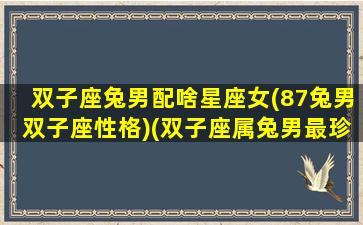 双子座兔男配啥星座女(87兔男双子座性格)(双子座属兔男最珍